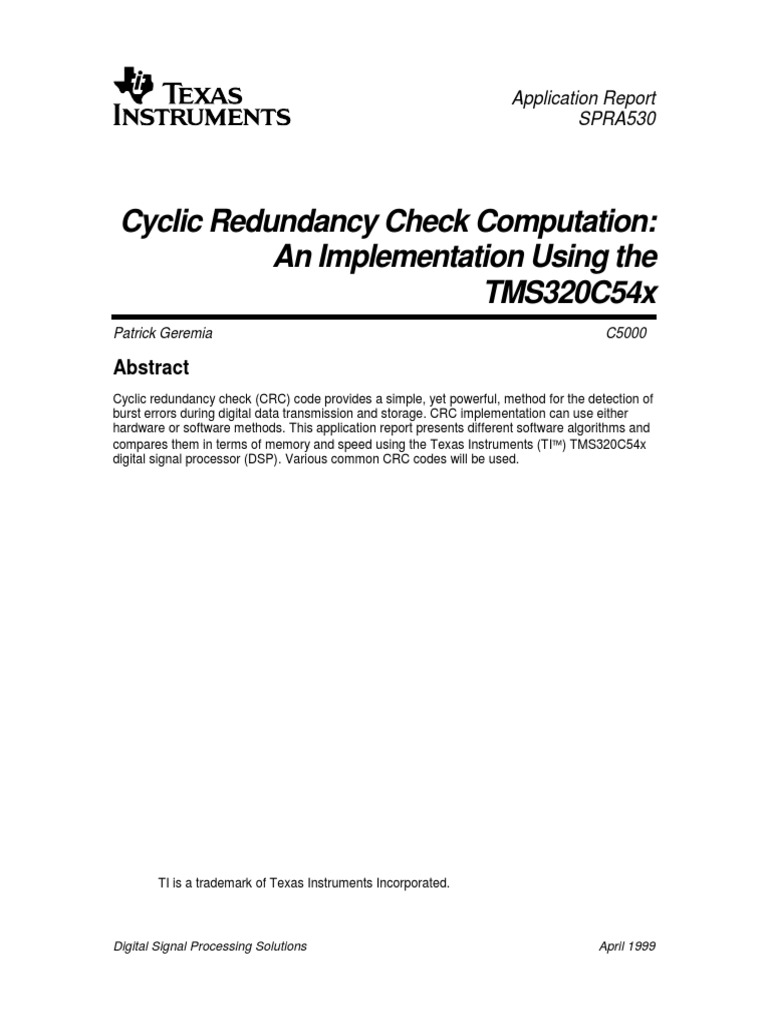 TEXAS INSTRUMENTS

Application Report
SPRA530

Cyclic Redundancy Check Computation: An Implementation Using the TMS320C54x

Patrick Geremia

C5000

Abstract

Cyclic redundancy check (CRC) code provides a simple, yet powerful, method for the detection of burst errors during digital data transmission and storage. CRC implementation can use either hardware or software methods. This application report presents different software algorithms and compares them in terms of memory and speed using the Texas Instruments (TI™) TMS320C54x digital signal processor (DSP). Various common CRC codes will be used.

TI is a trademark of Texas Instruments Incorporated.

Digital Signal Processing Solutions

April 1999